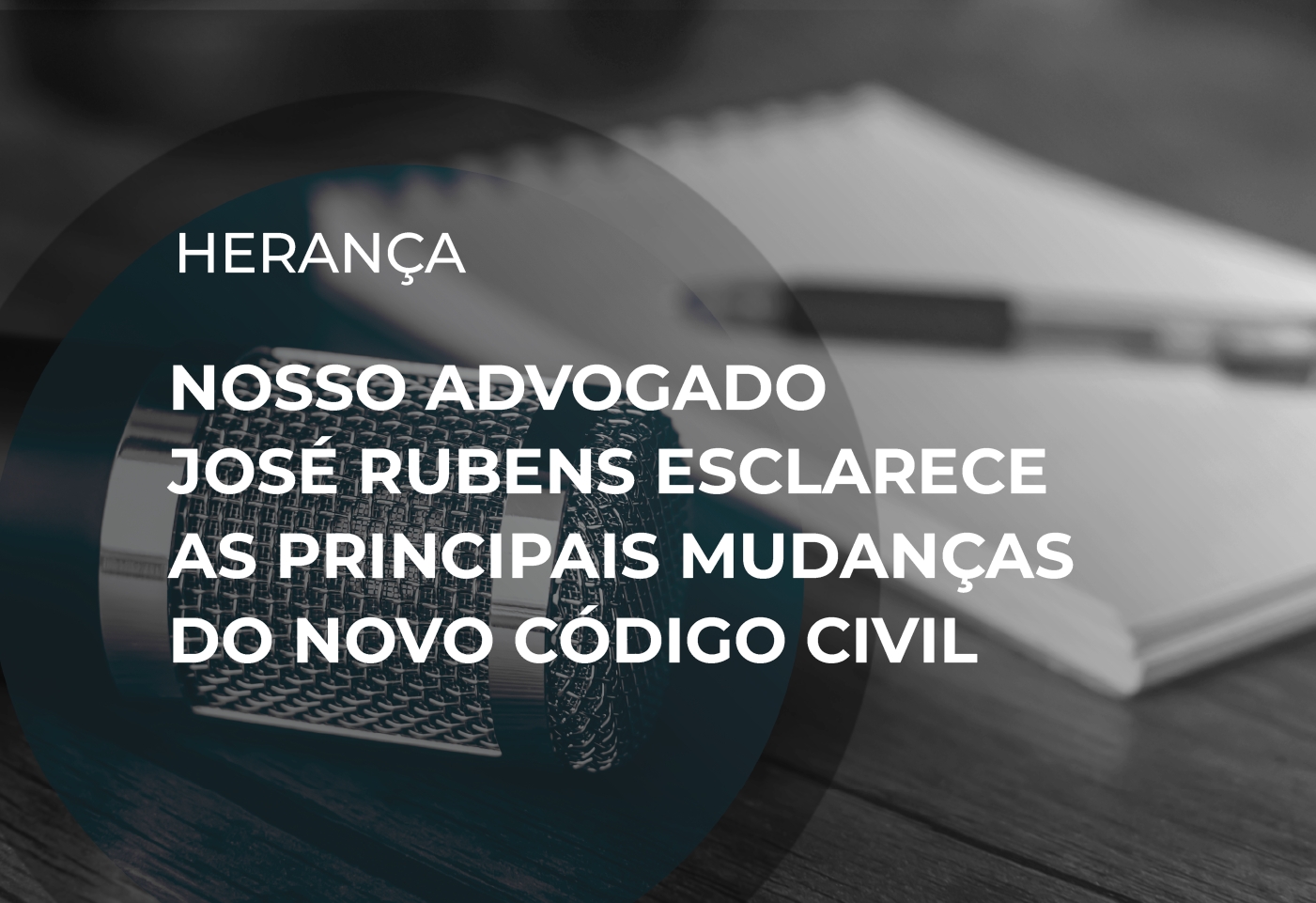 HERANÇA

NOSSO ADVOGADO JOSÉ RUBENS ESCLARECE AS PRINCIPAIS MUDANÇAS DO NOVO CÓDIGO CIVIL